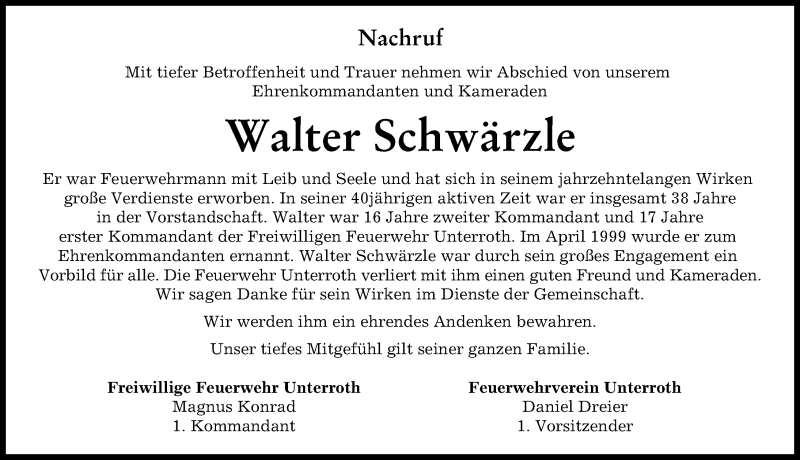 Nachruf

Mit tiefer Betroffenheit und Trauer nehmen wir Abschied von unserem Ehrenkommandanten und Kameraden

Walter Schwärzle

Er war Feuerwehrmann mit Leib und Seele und hat sich in seinem jahrzehntelangen Wirken große Verdienste erworben. In seiner 40jährigen aktiven Zeit war er insgesamt 38 Jahre in der Vorstandschaft. Walter war 16 Jahre zweiter Kommandant und 17 Jahre erster Kommandant der Freiwilligen Feuerwehr Unterroth. Im April 1999 wurde er zum Ehrenkommandanten ernannt. Walter Schwärzle war durch sein großes Engagement ein Vorbild für alle. Die Feuerwehr Unterroth verliert mit ihm einen guten Freund und Kameraden. Wir sagen Danke für sein Wirken im Dienste der Gemeinschaft.

Wir werden ihm ein ehrendes Andenken bewahren.

Unser tiefes Mitgefühl gilt seiner ganzen Familie.

Freiwillige Feuerwehr Unterroth
Magnus Konrad
1. Kommandant

Feuerwehrverein Unterroth
Daniel Dreier
1. Vorsitzender